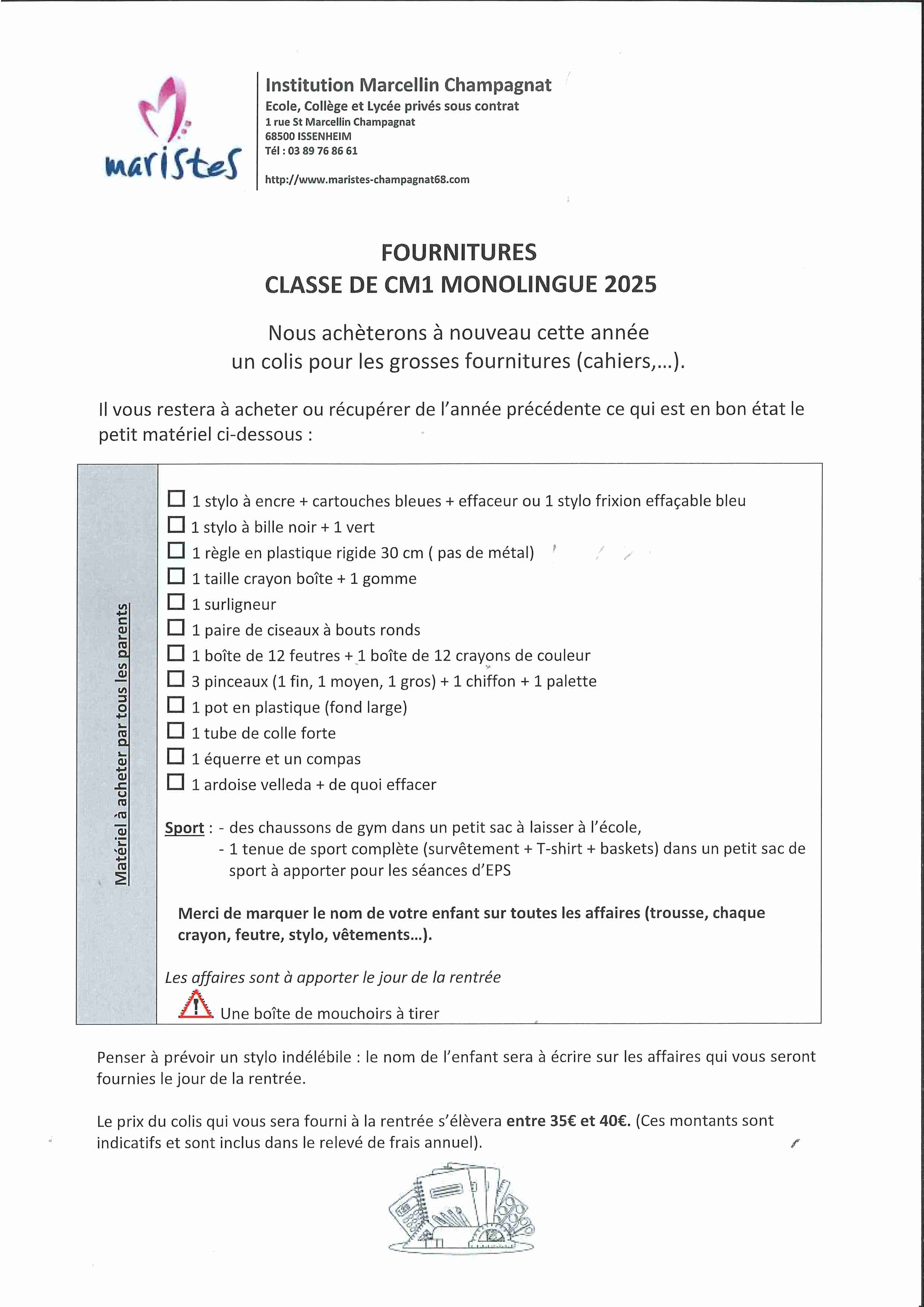 maristes

Institution Marcellin Champagnat
Ecole, Collège et Lycée privés sous contrat
1 rue St Marcellin Champagnat
68500 ISSENHEIM
Tél : 03 89 76 86 61

http://www.maristes-champagnat68.com

FOURNITURES
CLASSE DE CM1 MONOLINGUE 2025

Nous achèterons à nouveau cette année un colis pour les grosses fournitures (cahiers,...).

Il vous restera à acheter ou récupérer de l'année précédente ce qui est en bon état le petit matériel ci-dessous :

Matériel à acheter par tous les parents

☐ 1 stylo à encre + cartouches bleues + effaceur ou 1 stylo frixion effaçable bleu
☐ 1 stylo à bille noir + 1 vert
☐ 1 règle en plastique rigide 30 cm ( pas de métal)
☐ 1 taille crayon boîte + 1 gomme
☐ 1 surligneur
☐ 1 paire de ciseaux à bouts ronds
☐ 1 boîte de 12 feutres + 1 boîte de 12 crayons de couleur
☐ 3 pinceaux (1 fin, 1 moyen, 1 gros) + 1 chiffon + 1 palette
☐ 1 pot en plastique (fond large)
☐ 1 tube de colle forte
☐ 1 équerre et un compas
☐ 1 ardoise velleda + de quoi effacer

Sport : - des chaussons de gym dans un petit sac à laisser à l'école,
- 1 tenue de sport complète (survêtement + T-shirt + baskets) dans un petit sac de sport à apporter pour les séances d'EPS

Merci de marquer le nom de votre enfant sur toutes les affaires (trousse, chaque crayon, feutre, stylo, vêtements...).

Les affaires sont à apporter le jour de la rentrée

Une boîte de mouchoirs à tirer

Penser à prévoir un stylo indélébile : le nom de l'enfant sera à écrire sur les affaires qui vous seront fournies le jour de la rentrée.

Le prix du colis qui vous sera fourni à la rentrée s'élèvera entre 35€ et 40€. (Ces montants sont indicatifs et sont inclus dans le relevé de frais annuel).